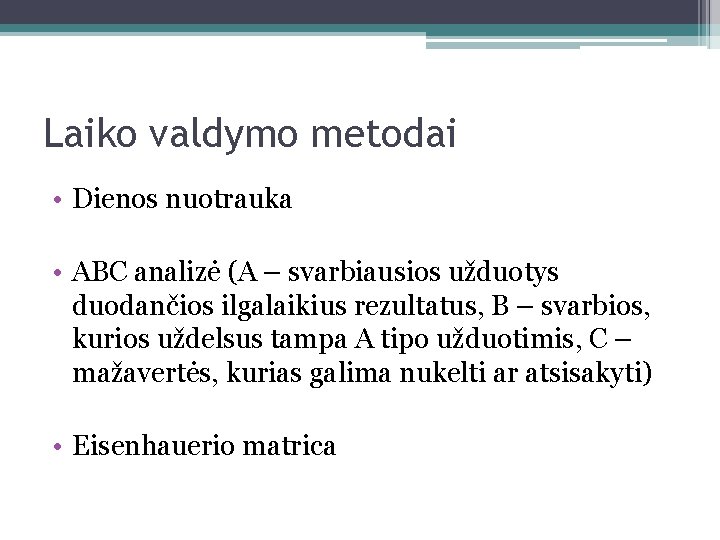 Laiko valdymo metodai

• Dienos nuotrauka

• ABC analizė (A – svarbiausios užduotys duodančios ilgalaikius rezultatus, B – svarbios, kurios uždelsus tampa A tipo užduotimis, C – mažavertės, kurias galima nukelti ar atsisakyti)

• Eisenhauerio matrica